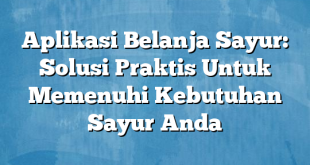 Aplikasi Belanja Sayur: Solusi Praktis Untuk Memenuhi Kebutuhan Sayur Anda